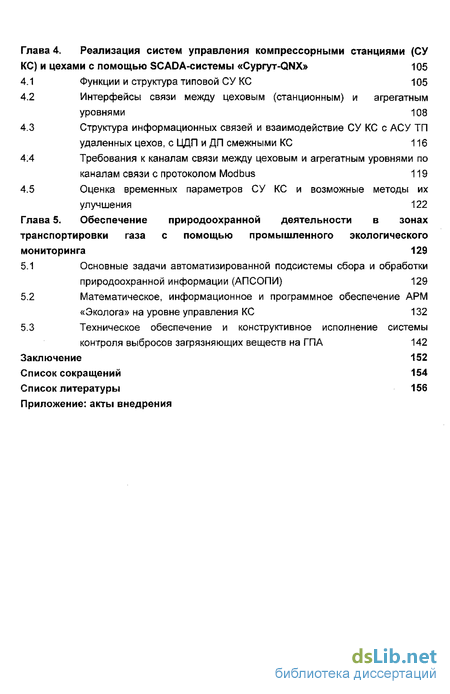 Глава 4. Реализация систем управления компрессорными станциями (СУ КС) и цехами с помощью SCADA-системы «Сургут-QNX» 105

4.1 Функции и структура типовой СУ КС 105

4.2 Интерфейсы связи между цеховым (станционным) и агрегатным уровнями 108

4.3 Структура информационных связей и взаимодействие СУ КС с АСУ ТП удаленных цехов, с ЦДП и ДП смежными КС 116

4.4 Требования к каналам связи между цеховым и агрегатным уровнями по каналам связи с протоколом Modbus 119

4.5 Оценка временных параметров СУ КС и возможные методы их улучшения 122

Глава 5. Обеспечение природоохранной деятельности в зонах транспортировки газа с помощью промышленного экологического мониторинга 129

5.1 Основные задачи автоматизированной подсистемы сбора и обработки природоохранной информации (АПСОПИ) 129

5.2 Математическое, информационное и программное обеспечение АРМ «Эколога» на уровне управления КС 132

5.3 Техническое обеспечение и конструктивное исполнение системы контроля выбросов загрязняющих веществ на ГПА 142

Заключение 152

Список сокращений 154

Список литературы 156

Приложение: акты внедрения

dsLib.net
библиотека диссертаций